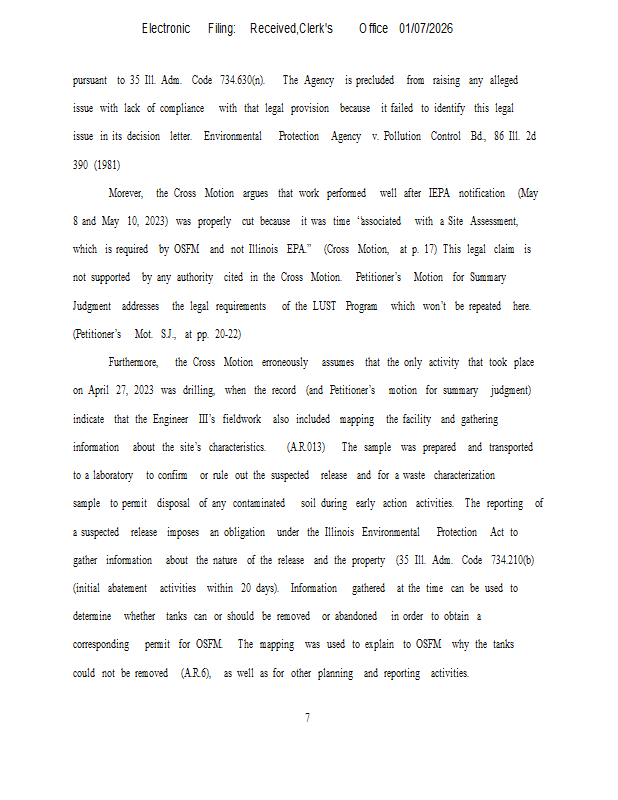 Electronic Filing: Received,Clerk's Office 01/07/2026

pursuant to 35 Ill. Adm. Code 734.630(n). The Agency is precluded from raising any alleged issue with lack of compliance with that legal provision because it failed to identify this legal issue in its decision letter. Environmental Protection Agency v. Pollution Control Bd., 86 Ill. 2d 390 (1981)

Morever, the Cross Motion argues that work performed well after IEPA notification (May 8 and May 10, 2023) was properly cut because it was time "associated with a Site Assessment, which is required by OSFM and not Illinois EPA." (Cross Motion, at p. 17) This legal claim is not supported by any authority cited in the Cross Motion. Petitioner's Motion for Summary Judgment addresses the legal requirements of the LUST Program which won't be repeated here. (Petitioner's Mot. S.J., at pp. 20-22)

Furthermore, the Cross Motion erroneously assumes that the only activity that took place on April 27, 2023 was drilling, when the record (and Petitioner's motion for summary judgment) indicate that the Engineer III's fieldwork also included mapping the facility and gathering information about the site's characteristics. (A.R.013) The sample was prepared and transported to a laboratory to confirm or rule out the suspected release and for a waste characterization sample to permit disposal of any contaminated soil during early action activities. The reporting of a suspected release imposes an obligation under the Illinois Environmental Protection Act to gather information about the nature of the release and the property (35 Ill. Adm. Code 734.210(b) (initial abatement activities within 20 days). Information gathered at the time can be used to determine whether tanks can or should be removed or abandoned in order to obtain a corresponding permit for OSFM. The mapping was used to explain to OSFM why the tanks could not be removed (A.R.6), as well as for other planning and reporting activities.

7